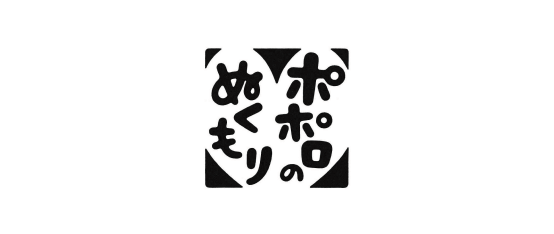 ポポロの
ぬくもり